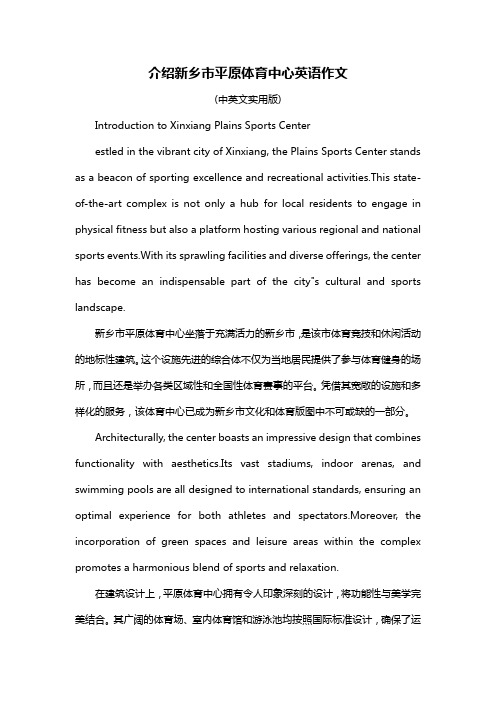 介绍新乡市平原体育中心英语作文

(中英文实用版)

Introduction to Xinxiang Plains Sports Center

estled in the vibrant city of Xinxiang, the Plains Sports Center stands as a beacon of sporting excellence and recreational activities.This state-of-the-art complex is not only a hub for local residents to engage in physical fitness but also a platform hosting various regional and national sports events.With its sprawling facilities and diverse offerings, the center has become an indispensable part of the city"s cultural and sports landscape.

新乡市平原体育中心坐落于充满活力的新乡市，是该市体育竞技和休闲活动的地标性建筑。这个设施先进的综合体不仅为当地居民提供了参与体育健身的场所，而且还是举办各类区域性和全国性体育赛事的平台。凭借其宽敞的设施和多样化的服务，该体育中心已成为新乡市文化和体育版图中不可或缺的一部分。

Architecturally, the center boasts an impressive design that combines functionality with aesthetics.Its vast stadiums, indoor arenas, and swimming pools are all designed to international standards, ensuring an optimal experience for both athletes and spectators.Moreover, the incorporation of green spaces and leisure areas within the complex promotes a harmonious blend of sports and relaxation.

在建筑设计上，平原体育中心拥有令人印象深刻的设计，将功能性与美学完美结合。其广阔的体育场、室内体育馆和游泳池均按照国际标准设计，确保了运